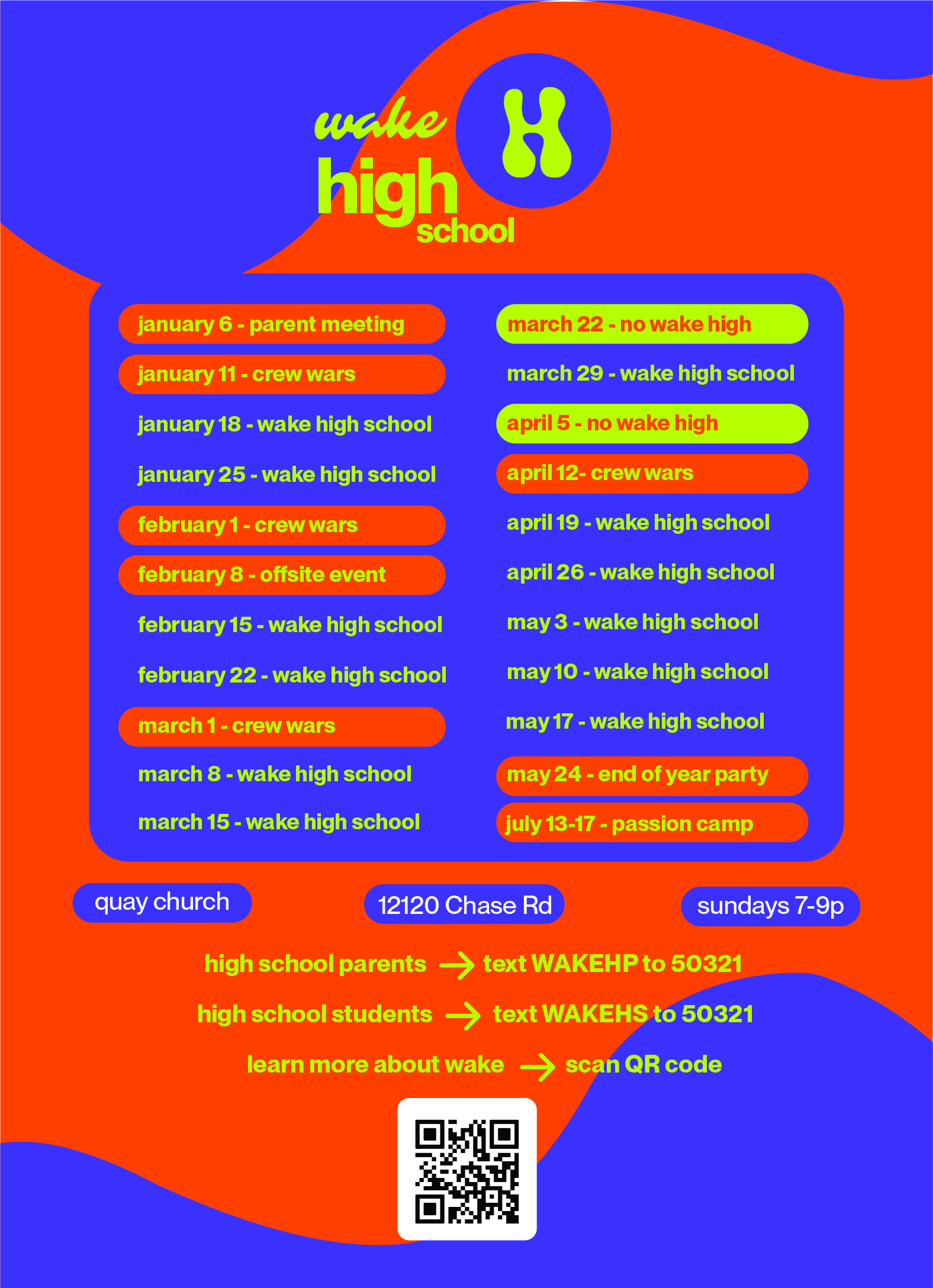 wake
high
school

H

january 6 - parent meeting

january 11 - crew wars

january 18 - wake high school

january 25 - wake high school

february 1 - crew wars

february 8 - offsite event

february 15 - wake high school

february 22 - wake high school

march 1 - crew wars

march 8 - wake high school

march 15 - wake high school

march 22 - no wake high

march 29 - wake high school

april 5 - no wake high

april 12- crew wars

april 19 - wake high school

april 26 - wake high school

may 3 - wake high school

may 10 - wake high school

may 17 - wake high school

may 24 - end of year party

july 13-17 - passion camp

quay church

12120 Chase Rd

sundays 7-9p

high school parents → text WAKEHP to 50321

high school students → text WAKEHS to 50321

learn more about wake → scan QR code